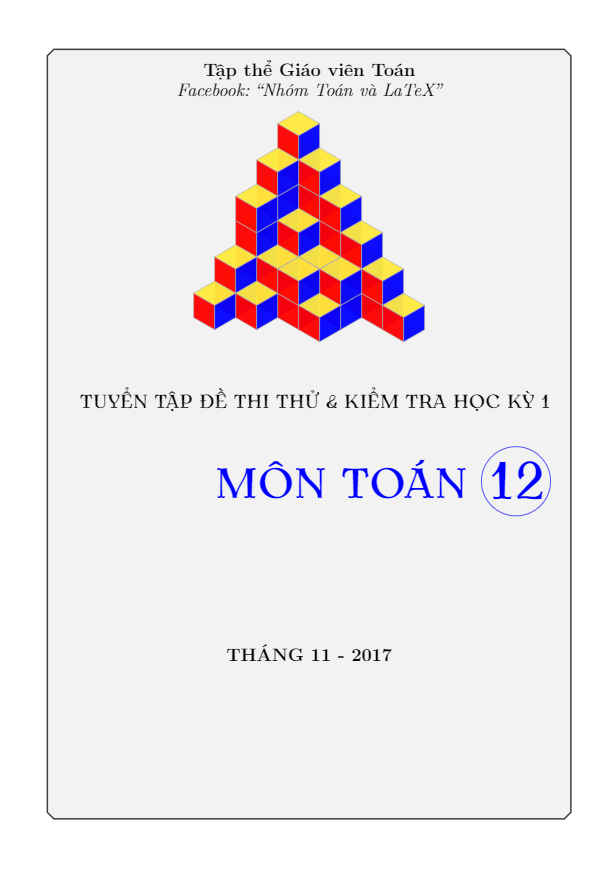 Tập thể Giáo viên Toán
Facebook: "Nhóm Toán và LaTeX"

TUYỂN TẬP ĐỀ THI THỬ & KIỂM TRA HỌC KỲ 1

MÔN TOÁN 12

THÁNG 11 - 2017